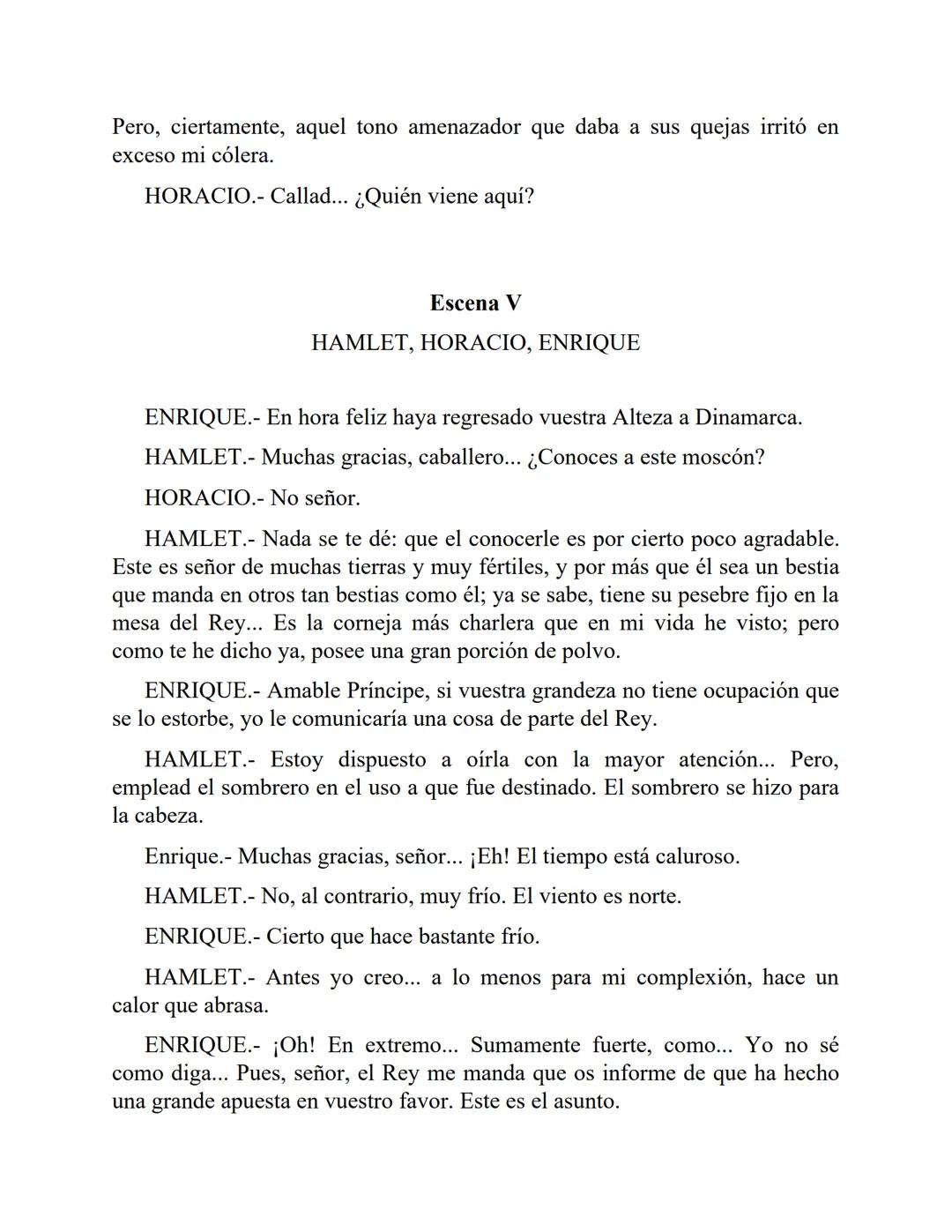 Pero, ciertamente, aquel tono amenazador que daba a sus quejas irritó en exceso mi cólera.

HORACIO.- Callad... ¿Quién viene aquí?

Escena V

HAMLET, HORACIO, ENRIQUE

ENRIQUE.- En hora feliz haya regresado vuestra Alteza a Dinamarca.

HAMLET.- Muchas gracias, caballero... ¿Conoces a este moscón?

HORACIO.- No señor.

HAMLET.- Nada se te dé: que el conocerle es por cierto poco agradable. Este es señor de muchas tierras y muy fértiles, y por más que él sea un bestia que manda en otros tan bestias como él; ya se sabe, tiene su pesebre fijo en la mesa del Rey... Es la corneja más charlera que en mi vida he visto; pero como te he dicho ya, posee una gran porción de polvo.

ENRIQUE.- Amable Príncipe, si vuestra grandeza no tiene ocupación que se lo estorbe, yo le comunicaría una cosa de parte del Rey.

HAMLET.- Estoy dispuesto a oírla con la mayor atención... Pero, emplead el sombrero en el uso a que fue destinado. El sombrero se hizo para la cabeza.

Enrique.- Muchas gracias, señor... ¡Eh! El tiempo está caluroso.

HAMLET.- No, al contrario, muy frío. El viento es norte.

ENRIQUE.- Cierto que hace bastante frío.

HAMLET.- Antes yo creo... a lo menos para mi complexión, hace un calor que abrasa.

ENRIQUE.- ¡Oh! En extremo... Sumamente fuerte, como... Yo no sé como diga... Pues, señor, el Rey me manda que os informe de que ha hecho una grande apuesta en vuestro favor. Este es el asunto.